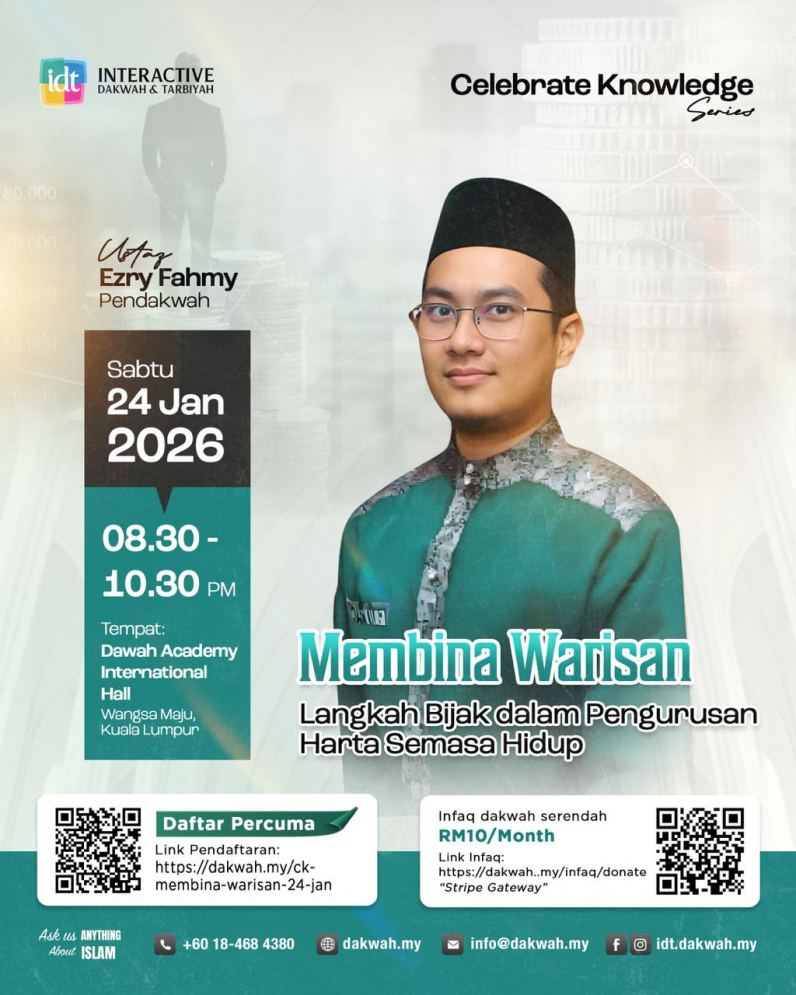 idt INTERACTIVE
DAKWAH & TARBIYAH

Celebrate Knowledge
Series

Ustaz
Ezry Fahmy
Pendakwah

Sabtu
24 Jan
2026

08.30 -
10.30 PM

Tempat:
Dawah Academy International Hall
Wangsa Maju, Kuala Lumpur

Membina Warisan
Langkah Bijak dalam Pengurusan Harta Semasa Hidup

Daftar Percuma
Link Pendaftaran:
https://dakwah.my/ck-membina-warisan-24-jan

Infaq dakwah serendah
RM10/Month
Link Infaq:
https://dakwah..my/infaq/donate
"Stripe Gateway"

Ask us ANYTHING About ISLAM

+60 18-468 4380
dakwah.my
info@dakwah.my
idt.dakwah.my